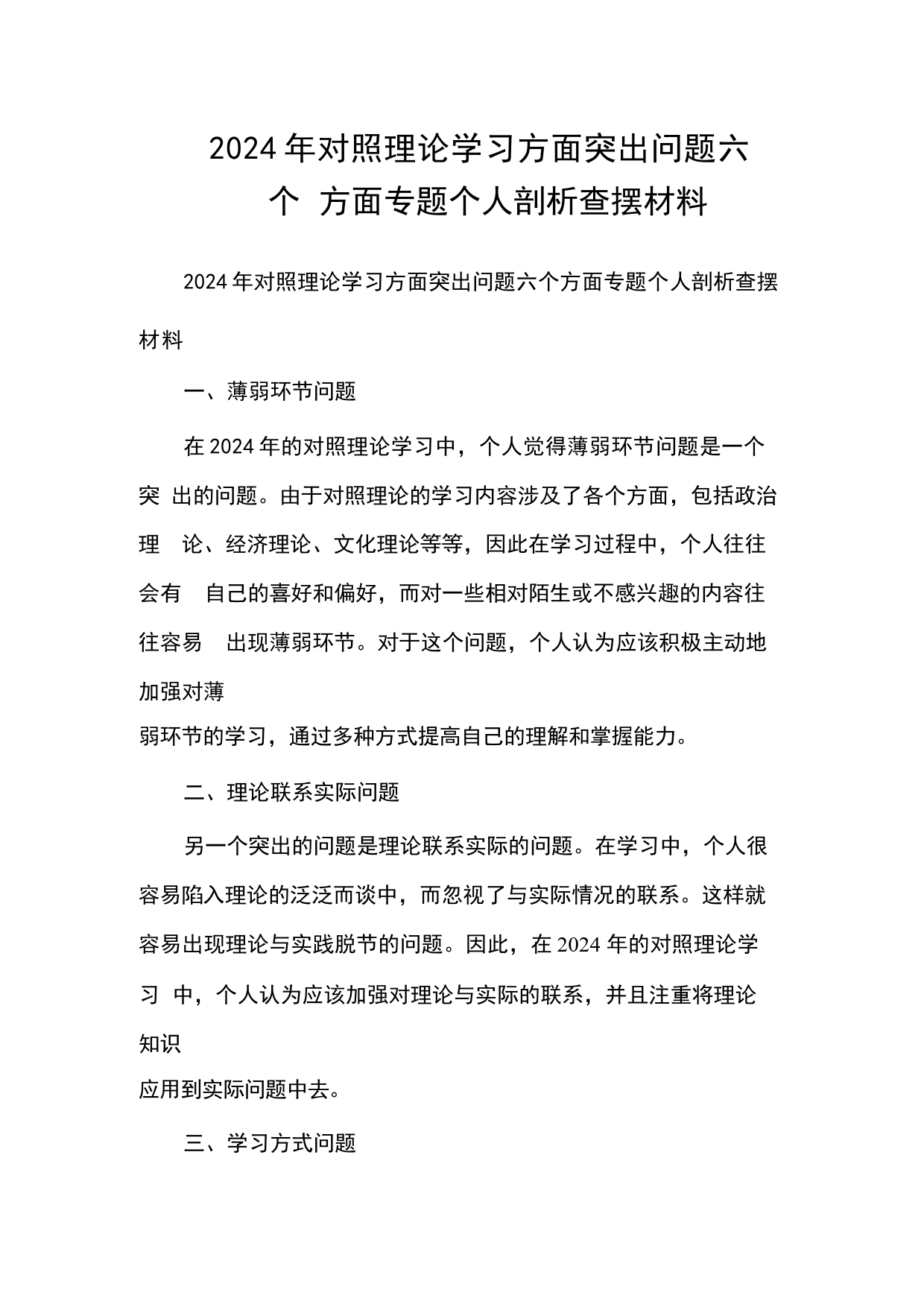 2024年对照理论学习方面突出问题六个 方面专题个人剖析查摆材料

2024年对照理论学习方面突出问题六个方面专题个人剖析查摆材料

一、薄弱环节问题

在2024年的对照理论学习中，个人觉得薄弱环节问题是一个突 出的问题。由于对照理论的学习内容涉及了各个方面，包括政治理 论、经济理论、文化理论等等，因此在学习过程中，个人往往会有 自己的喜好和偏好，而对一些相对陌生或不感兴趣的内容往往容易 出现薄弱环节。对于这个问题，个人认为应该积极主动地加强对薄弱环节的学习，通过多种方式提高自己的理解和掌握能力。

二、理论联系实际问题

另一个突出的问题是理论联系实际的问题。在学习中，个人很容易陷入理论的泛泛而谈中，而忽视了与实际情况的联系。这样就容易出现理论与实践脱节的问题。因此，在2024年的对照理论学习 中，个人认为应该加强对理论与实际的联系，并且注重将理论知识应用到实际问题中去。

三、学习方式问题